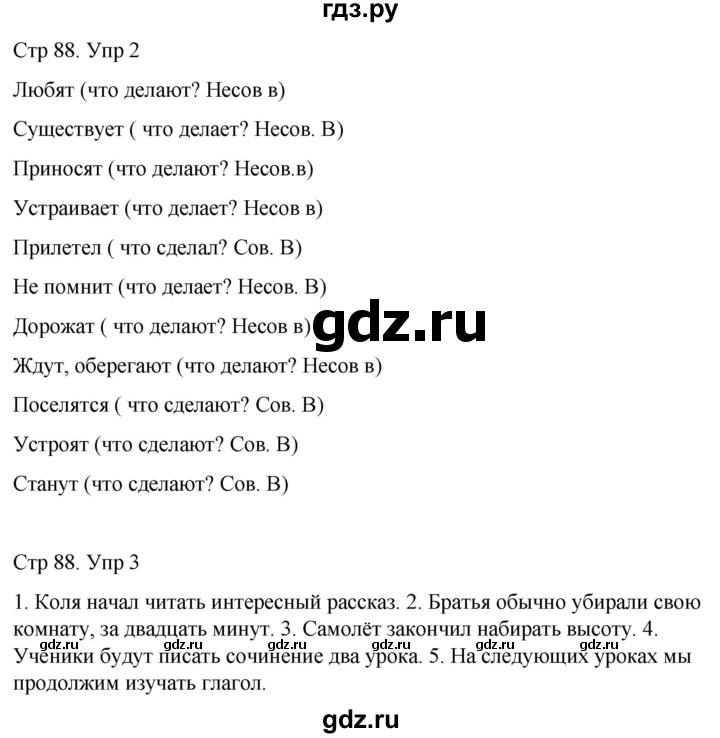 гдз.ру

Стр 88. Упр 2

Любят (что делают? Несов в)

Существует ( что делает? Несов. В)

Приносят (что делают? Несов.в)

Устраивает (что делает? Несов в)

Прилетел ( что сделал? Сов. В)

Не помнит (что делает? Несов. В)

Дорожат ( что делают? Несов в)

gdz.ru

Ждут, оберегают (что делают? Несов в)

Поселятся ( что сделают? Сов. В)

Устроят (что сделают? Сов. В)

Станут (что сделают? Сов. В)

Стр 88. Упр 3

1. Коля начал читать интересный рассказ. 2. Братья обычно убирали свою комнату, за двадцать минут. 3. Самолёт закончил набирать высоту. 4. Ученики будут писать сочинение два урока. 5. На следующих уроках мы продолжим изучать глагол.

gdz.ru gdz.ru gdz.ru gdz.ru gdz.ru gdz.ru

gdz.ru